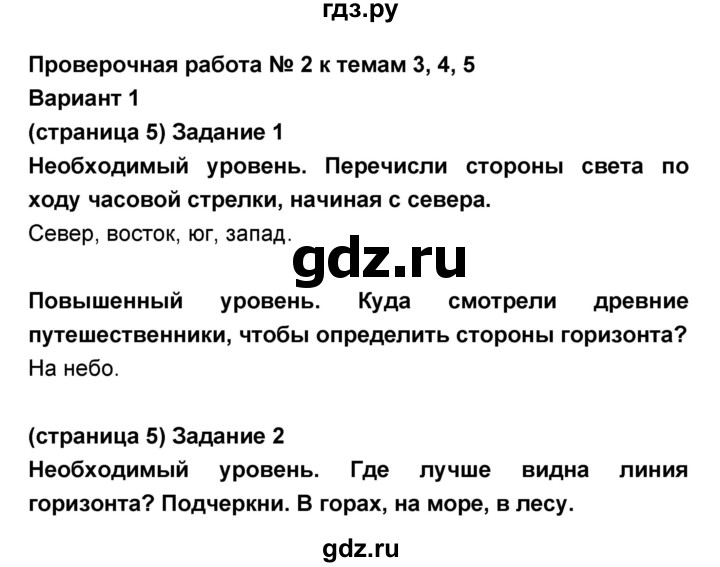 гдз.ру

Проверочная работа № 2 к темам 3, 4, 5
Вариант 1
(страница 5) Задание 1
Необходимый уровень. Перечисли стороны света по ходу часовой стрелки, начиная с севера.
Север, восток, юг, запад.

gdz.ru

Повышенный уровень. Куда смотрели древние путешественники, чтобы определить стороны горизонта?
На небо.

(страница 5) Задание 2
Необходимый уровень. Где лучше видна линия горизонта? Подчеркни. В горах, на море, в лесу.

gdz.ru